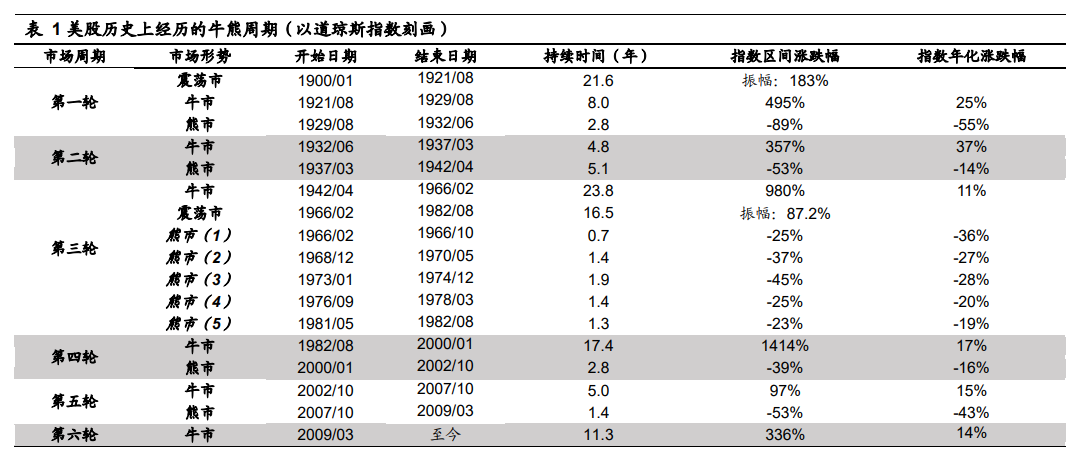 表 1 美股历史上经历的牛熊周期（以道琼斯指数刻画）

| 市场周期 | 市场形势 | 开始日期 | 结束日期 | 持续时间（年） | 指数区间涨跌幅 | 指数年化涨跌幅 |
|---|---|---|---|---|---|---|
| 第一轮 | 震荡市 | 1900/01 | 1921/08 | 21.6 | 振幅：183% | |
| | 牛市 | 1921/08 | 1929/08 | 8.0 | 495% | 25% |
| | 熊市 | 1929/08 | 1932/06 | 2.8 | -89% | -55% |
| 第二轮 | 牛市 | 1932/06 | 1937/03 | 4.8 | 357% | 37% |
| | 熊市 | 1937/03 | 1942/04 | 5.1 | -53% | -14% |
| 第三轮 | 牛市 | 1942/04 | 1966/02 | 23.8 | 980% | 11% |
| | 震荡市 | 1966/02 | 1982/08 | 16.5 | 振幅：87.2% | |
| | 熊市（1） | 1966/02 | 1966/10 | 0.7 | -25% | -36% |
| | 熊市（2） | 1968/12 | 1970/05 | 1.4 | -37% | -27% |
| | 熊市（3） | 1973/01 | 1974/12 | 1.9 | -45% | -28% |
| | 熊市（4） | 1976/09 | 1978/03 | 1.4 | -25% | -20% |
| | 熊市（5） | 1981/05 | 1982/08 | 1.3 | -23% | -19% |
| 第四轮 | 牛市 | 1982/08 | 2000/01 | 17.4 | 1414% | 17% |
| | 熊市 | 2000/01 | 2002/10 | 2.8 | -39% | -16% |
| 第五轮 | 牛市 | 2002/10 | 2007/10 | 5.0 | 97% | 15% |
| | 熊市 | 2007/10 | 2009/03 | 1.4 | -53% | -43% |
| 第六轮 | 牛市 | 2009/03 | 至今 | 11.3 | 336% | 14% |